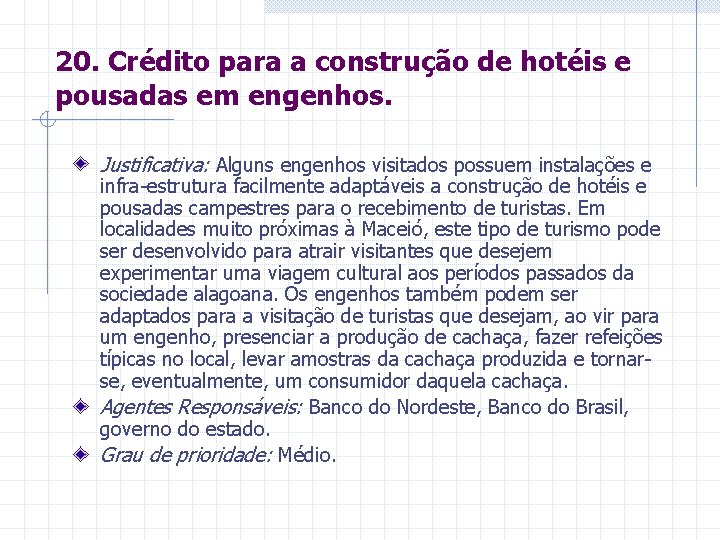 20. Crédito para a construção de hotéis e pousadas em engenhos.

Justificativa: Alguns engenhos visitados possuem instalações e infra-estrutura facilmente adaptáveis a construção de hotéis e pousadas campestres para o recebimento de turistas. Em localidades muito próximas à Maceió, este tipo de turismo pode ser desenvolvido para atrair visitantes que desejem experimentar uma viagem cultural aos períodos passados da sociedade alagoana. Os engenhos também podem ser adaptados para a visitação de turistas que desejam, ao vir para um engenho, presenciar a produção de cachaça, fazer refeições típicas no local, levar amostras da cachaça produzida e tornar-se, eventualmente, um consumidor daquela cachaça.

Agentes Responsáveis: Banco do Nordeste, Banco do Brasil, governo do estado.

Grau de prioridade: Médio.